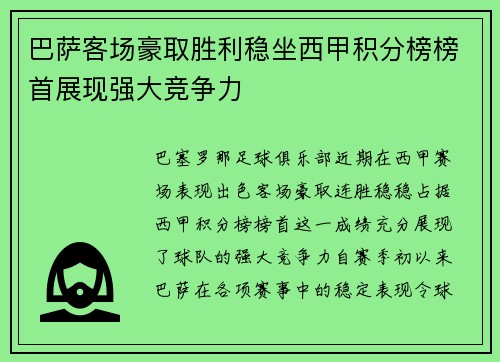 巴萨客场豪取胜利稳坐西甲积分榜榜首展现强大竞争力

巴塞罗那足球俱乐部近期在西甲赛场表现出色客场豪取连胜稳稳占据西甲积分榜榜首这一成绩充分展现了球队的强大竞争力自赛季初以来巴萨在各项赛事中的稳定表现令球